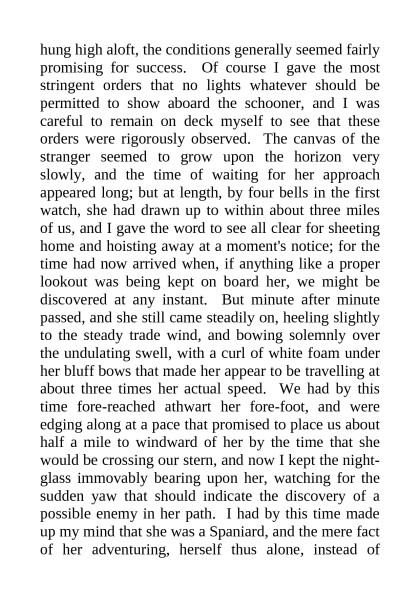 hung high aloft, the conditions generally seemed fairly promising for success. Of course I gave the most stringent orders that no lights whatever should be permitted to show aboard the schooner, and I was careful to remain on deck myself to see that these orders were rigorously observed. The canvas of the stranger seemed to grow upon the horizon very slowly, and the time of waiting for her approach appeared long; but at length, by four bells in the first watch, she had drawn up to within about three miles of us, and I gave the word to see all clear for sheeting home and hoisting away at a moment's notice; for the time had now arrived when, if anything like a proper lookout was being kept on board her, we might be discovered at any instant. But minute after minute passed, and she still came steadily on, heeling slightly to the steady trade wind, and bowing solemnly over the undulating swell, with a curl of white foam under her bluff bows that made her appear to be travelling at about three times her actual speed. We had by this time fore-reached athwart her fore-foot, and were edging along at a pace that promised to place us about half a mile to windward of her by the time that she would be crossing our stern, and now I kept the night-glass immovably bearing upon her, watching for the sudden yaw that should indicate the discovery of a possible enemy in her path. I had by this time made up my mind that she was a Spaniard, and the mere fact of her adventuring, herself thus alone, instead of